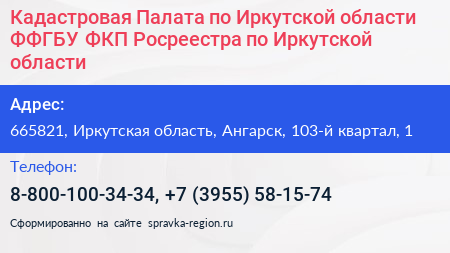 Кадастровая Палата по Иркутской области ФФГБУ ФКП Росреестра по Иркутской области

Адрес:
665821, Иркутская область, Ангарск, 103-й квартал, 1

Телефон:
8-800-100-34-34, +7 (3955) 58-15-74

Сформированно на сайте spravka-region.ru